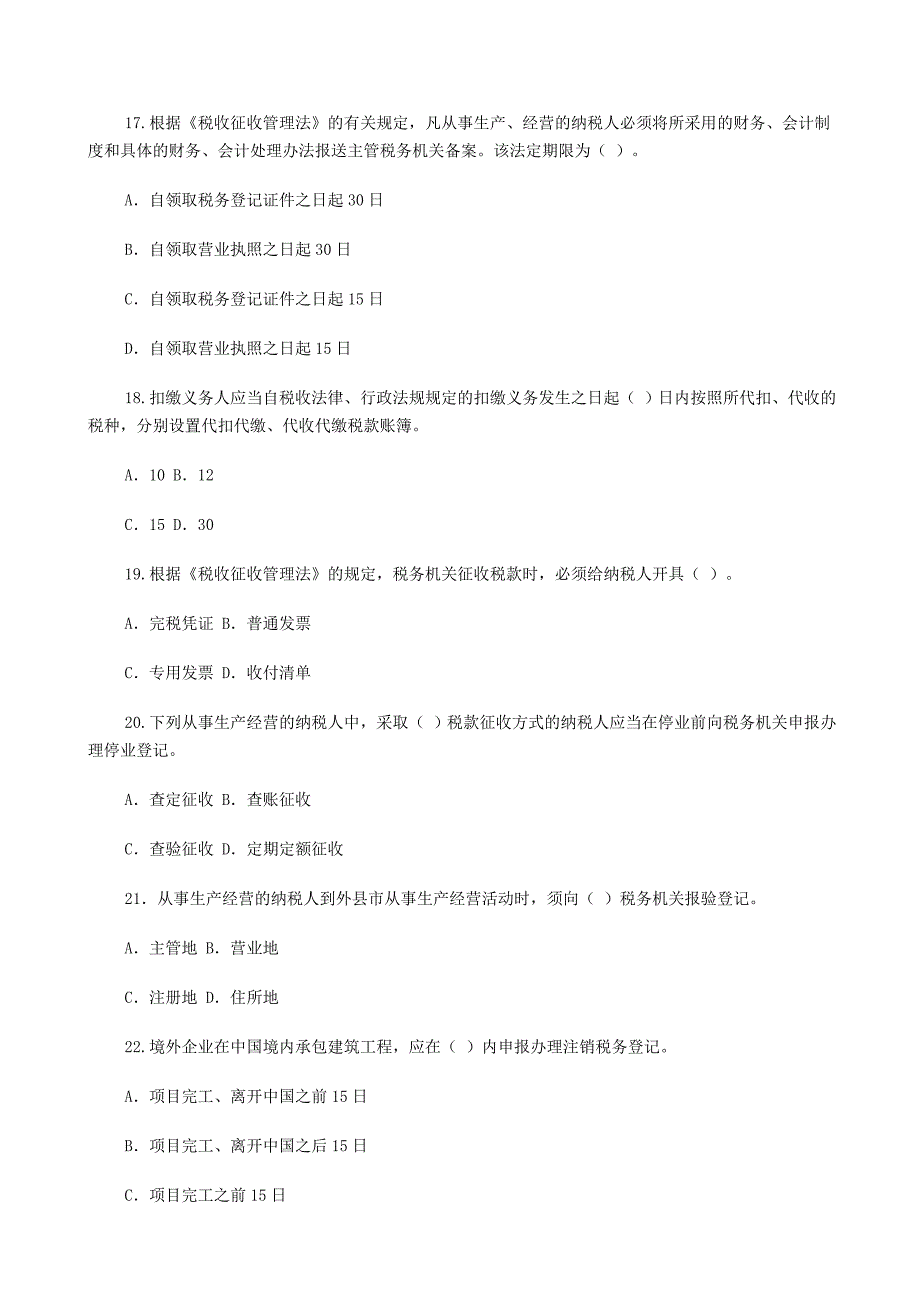 17.根据《税收征收管理法》的有关规定，凡从事生产、经营的纳税人必须将所采用的财务、会计制度和具体的财务、会计处理办法报送主管税务机关备案。该法定期限为（ ）。

A．自领取税务登记证件之日起 30 日

B．自领取营业执照之日起 30 日

C．自领取税务登记证件之日起 15 日

D．自领取营业执照之日起 15 日

18.扣缴义务人应当自税收法律、行政法规规定的扣缴义务发生之日起（ ）日内按照所代扣、代收的税种，分别设置代扣代缴、代收代缴税款账簿。

A．10 B．12

C．15 D．30

19.根据《税收征收管理法》的规定，税务机关征收税款时，必须给纳税人开具（ ）。

A．完税凭证 B．普通发票

C．专用发票 D．收付清单

20.下列从事生产经营的纳税人中，采取（ ）税款征收方式的纳税人应当在停业前向税务机关申报办理停业登记。

A．查定征收 B．查账征收

C．查验征收 D．定期定额征收

21．从事生产经营的纳税人到外县市从事生产经营活动时，须向（ ）税务机关报验登记。

A．主管地 B．营业地

C．注册地 D．住所地

22.境外企业在中国境内承包建筑工程，应在（ ）内申报办理注销税务登记。

A．项目完工、离开中国之前 15 日

B．项目完工、离开中国之后 15 日

C．项目完工之前 15 日